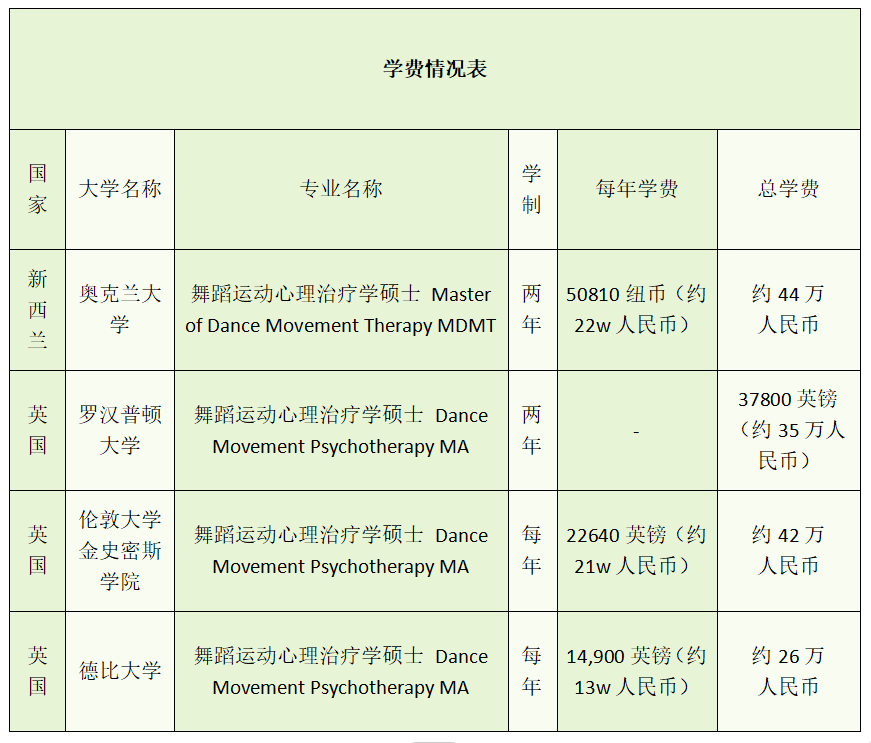 学费情况表

| 国家 | 大学名称 | 专业名称 | 学制 | 每年学费 | 总学费 |
|---|---|---|---|---|---|
| 新西兰 | 奥克兰大学 | 舞蹈运动心理治疗学硕士 Master of Dance Movement Therapy MDMT | 两年 | 50810 纽币（约 22w 人民币） | 约 44 万人民币 |
| 英国 | 罗汉普顿大学 | 舞蹈运动心理治疗学硕士 Dance Movement Psychotherapy MA | 两年 | - | 37800 英镑（约 35 万人民币） |
| 英国 | 伦敦大学金史密斯学院 | 舞蹈运动心理治疗学硕士 Dance Movement Psychotherapy MA | 每年 | 22640 英镑（约 21w 人民币） | 约 42 万人民币 |
| 英国 | 德比大学 | 舞蹈运动心理治疗学硕士 Dance Movement Psychotherapy MA | 每年 | 14,900 英镑（约 13w 人民币） | 约 26 万人民币 |